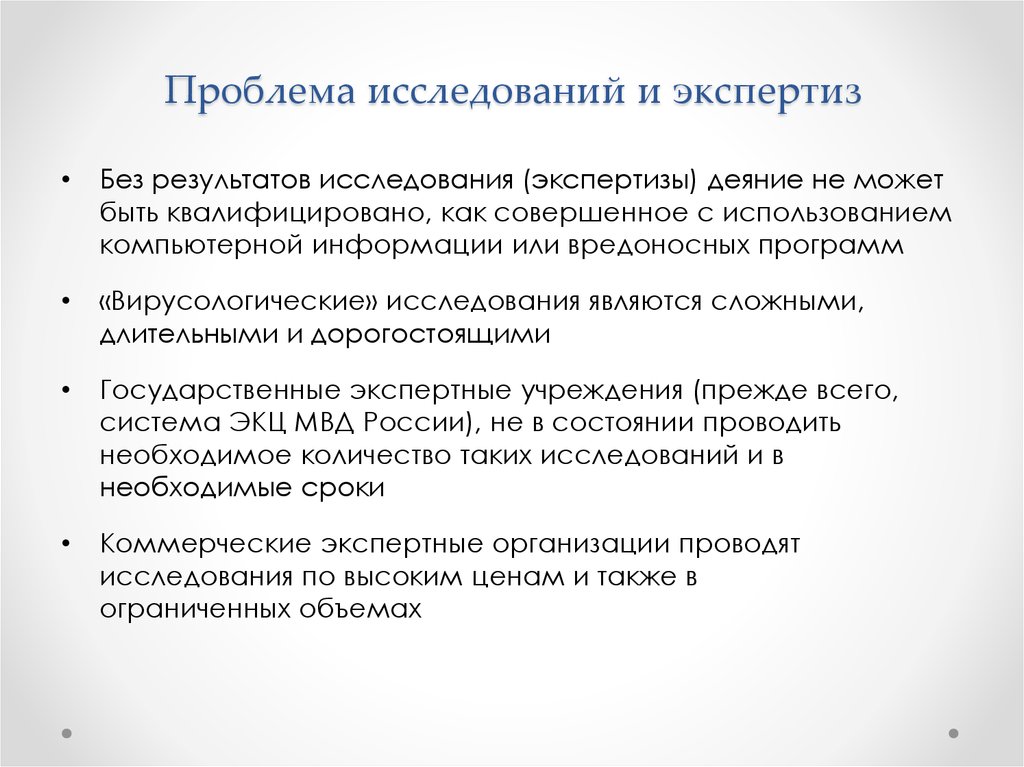 Проблема исследований и экспертиз

• Без результатов исследования (экспертизы) деяние не может быть квалифицировано, как совершенное с использованием компьютерной информации или вредоносных программ

• «Вирусологические» исследования являются сложными, длительными и дорогостоящими

• Государственные экспертные учреждения (прежде всего, система ЭКЦ МВД России), не в состоянии проводить необходимое количество таких исследований и в необходимые сроки

• Коммерческие экспертные организации проводят исследования по высоким ценам и также в ограниченных объемах